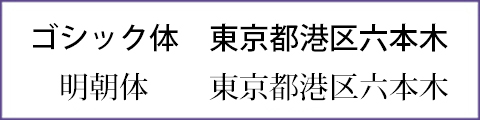 ゴシック体　東京都港区六本木
明朝体　東京都港区六本木